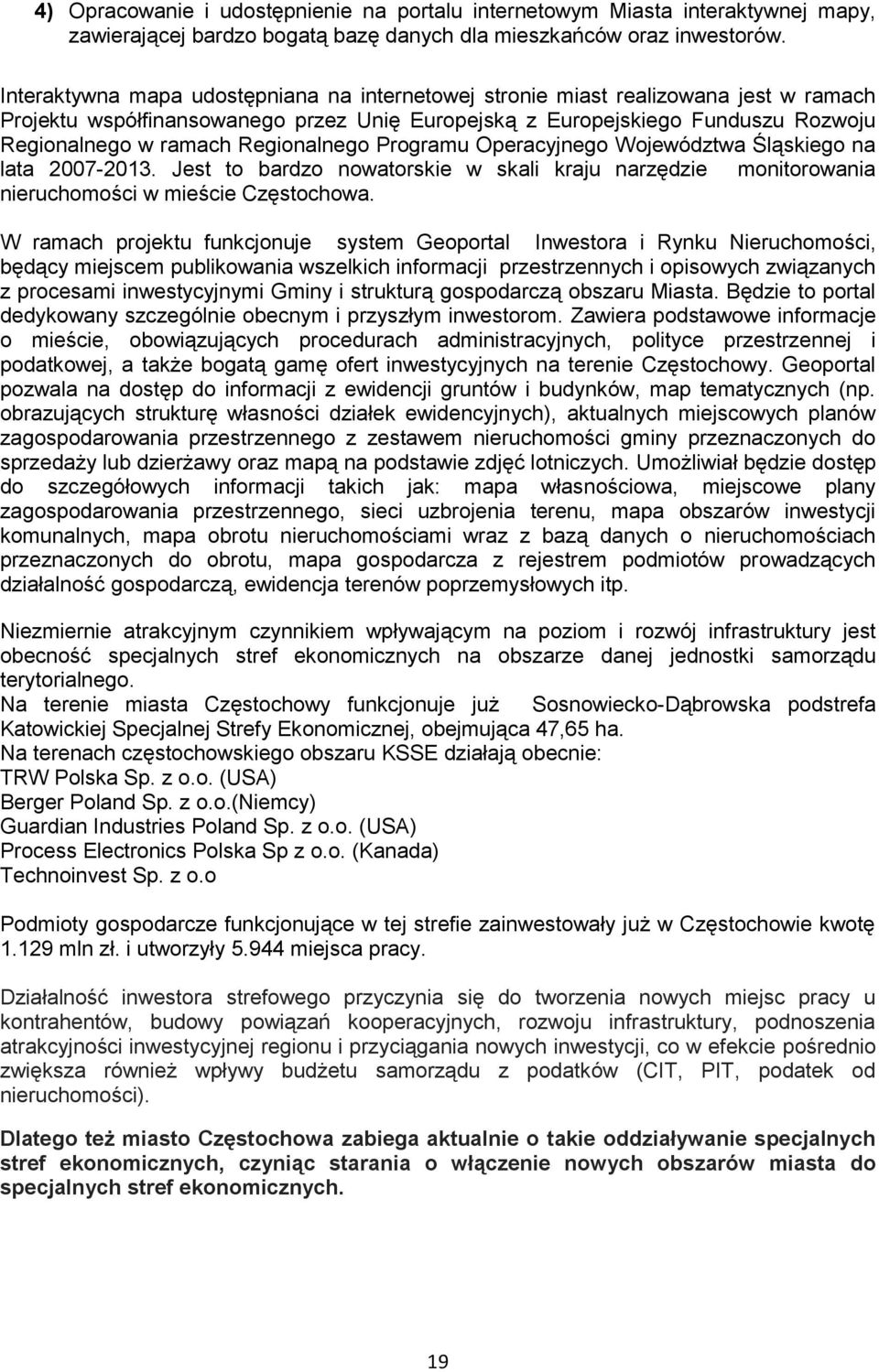 4) Opracowanie i udostępnienie na portalu internetowym Miasta interaktywnej mapy, zawierającej bardzo bogatą bazę danych dla mieszkańców oraz inwestorów.

Interaktywna mapa udostępniana na internetowej stronie miast realizowana jest w ramach Projektu współfinansowanego przez Unię Europejską z Europejskiego Funduszu Rozwoju Regionalnego w ramach Regionalnego Programu Operacyjnego Województwa Śląskiego na lata 2007-2013. Jest to bardzo nowatorskie w skali kraju narzędzie monitorowania nieruchomości w mieście Częstochowa.

W ramach projektu funkcjonuje system Geoportal Inwestora i Rynku Nieruchomości, będący miejscem publikowania wszelkich informacji przestrzennych i opisowych związanych z procesami inwestycyjnymi Gminy i strukturą gospodarczą obszaru Miasta. Będzie to portal dedykowany szczególnie obecnym i przyszłym inwestorom. Zawiera podstawowe informacje o mieście, obowiązujących procedurach administracyjnych, polityce przestrzennej i podatkowej, a także bogatą gamę ofert inwestycyjnych na terenie Częstochowy. Geoportal pozwala na dostęp do informacji z ewidencji gruntów i budynków, map tematycznych (np. obrazujących strukturę własności działek ewidencyjnych), aktualnych miejscowych planów zagospodarowania przestrzennego z zestawem nieruchomości gminy przeznaczonych do sprzedaży lub dzierżawy oraz mapą na podstawie zdjęć lotniczych. Umożliwiał będzie dostęp do szczegółowych informacji takich jak: mapa własnościowa, miejscowe plany zagospodarowania przestrzennego, sieci uzbrojenia terenu, mapa obszarów inwestycji komunalnych, mapa obrotu nieruchomościami wraz z bazą danych o nieruchomościach przeznaczonych do obrotu, mapa gospodarcza z rejestrem podmiotów prowadzących działalność gospodarczą, ewidencja terenów poprzemysłowych itp.

Niezmiernie atrakcyjnym czynnikiem wpływającym na poziom i rozwój infrastruktury jest obecność specjalnych stref ekonomicznych na obszarze danej jednostki samorządu terytorialnego.
Na terenie miasta Częstochowy funkcjonuje już Sosnowiecko-Dąbrowska podstrefa Katowickiej Specjalnej Strefy Ekonomicznej, obejmująca 47,65 ha.
Na terenach częstochowskiego obszaru KSSE działają obecnie:
TRW Polska Sp. z o.o. (USA)
Berger Poland Sp. z o.o.(Niemcy)
Guardian Industries Poland Sp. z o.o. (USA)
Process Electronics Polska Sp z o.o. (Kanada)
Technoinvest Sp. z o.o

Podmioty gospodarcze funkcjonujące w tej strefie zainwestowały już w Częstochowie kwotę 1.129 mln zł. i utworzyły 5.944 miejsca pracy.

Działalność inwestora strefowego przyczynia się do tworzenia nowych miejsc pracy u kontrahentów, budowy powiązań kooperacyjnych, rozwoju infrastruktury, podnoszenia atrakcyjności inwestycyjnej regionu i przyciągania nowych inwestycji, co w efekcie pośrednio zwiększa również wpływy budżetu samorządu z podatków (CIT, PIT, podatek od nieruchomości).

Dlatego też miasto Częstochowa zabiega aktualnie o takie oddziaływanie specjalnych stref ekonomicznych, czyniąc starania o włączenie nowych obszarów miasta do specjalnych stref ekonomicznych.

19